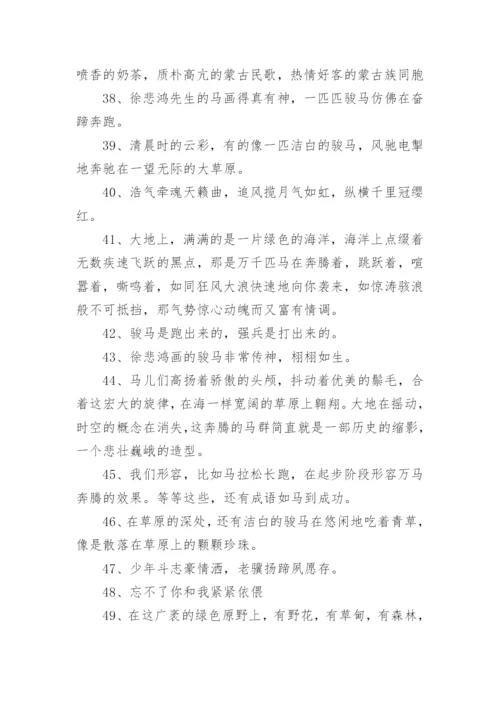 喷香的奶茶，质朴高亢的蒙古民歌，热情好客的蒙古族同胞

38、徐悲鸿先生的马画得真有神，一匹匹骏马仿佛在奋蹄奔跑。

39、清晨时的云彩，有的像一匹洁白的骏马，风驰电掣地奔驰在一望无际的大草原。

40、浩气牵魂天籁曲，追风揽月气如虹，纵横千里冠缨红。

41、大地上，满满的是一片绿色的海洋，海洋上点缀着无数疾速飞跃的黑点，那是万千匹马在奔腾着，跳跃着，喧嚣着，嘶鸣着，如同狂风大浪快速地向你袭来，如惊涛骇浪般不可抵挡，那气势惊心动魄而又富有情调。

42、骏马是跑出来的，强兵是打出来的。

43、徐悲鸿画的骏马非常传神，栩栩如生。

44、马儿们高扬着骄傲的头颅，抖动着优美的鬃毛，合着这宏大的旋律，在海一样宽阔的草原上翱翔。大地在摇动，时空的概念在消失，这奔腾的马群简直就是一部历史的缩影，一个悲壮巍峨的造型。

45、我们形容，比如马拉松长跑，在起步阶段形容万马奔腾的效果。等等这些，还有成语如马到成功。

46、在草原的深处，还有洁白的骏马在悠闲地吃着青草，像是散落在草原上的颗颗珍珠。

47、少年斗志豪情洒，老骥扬蹄夙愿存。

48、忘不了你和我紧紧依偎

49、在这广袤的绿色原野上，有野花，有草甸，有森林，